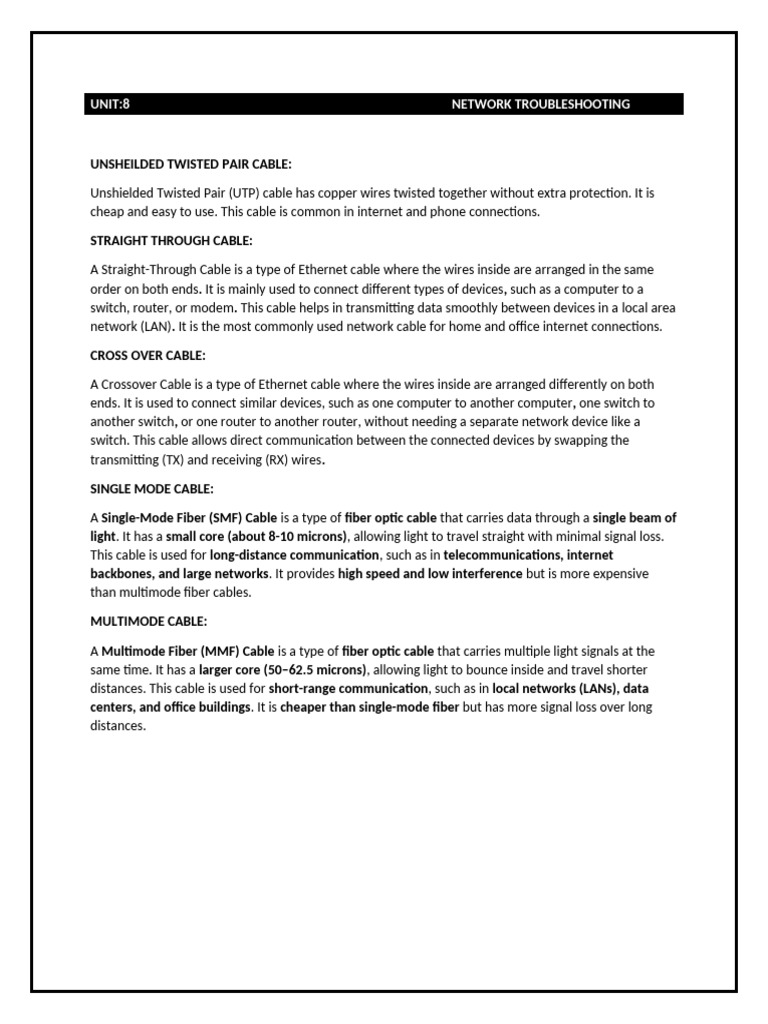 UNIT:8 NETWORK TROUBLESHOOTING

UNSHEILDED TWISTED PAIR CABLE:

Unshielded Twisted Pair (UTP) cable has copper wires twisted together without extra protection. It is cheap and easy to use. This cable is common in internet and phone connections.

STRAIGHT THROUGH CABLE:

A Straight-Through Cable is a type of Ethernet cable where the wires inside are arranged in the same order on both ends. It is mainly used to connect different types of devices, such as a computer to a switch, router, or modem. This cable helps in transmitting data smoothly between devices in a local area network (LAN). It is the most commonly used network cable for home and office internet connections.

CROSS OVER CABLE:

A Crossover Cable is a type of Ethernet cable where the wires inside are arranged differently on both ends. It is used to connect similar devices, such as one computer to another computer, one switch to another switch, or one router to another router, without needing a separate network device like a switch. This cable allows direct communication between the connected devices by swapping the transmitting (TX) and receiving (RX) wires.

SINGLE MODE CABLE:

A Single-Mode Fiber (SMF) Cable is a type of fiber optic cable that carries data through a single beam of light. It has a small core (about 8-10 microns), allowing light to travel straight with minimal signal loss. This cable is used for long-distance communication, such as in telecommunications, internet backbones, and large networks. It provides high speed and low interference but is more expensive than multimode fiber cables.

MULTIMODE CABLE:

A Multimode Fiber (MMF) Cable is a type of fiber optic cable that carries multiple light signals at the same time. It has a larger core (50–62.5 microns), allowing light to bounce inside and travel shorter distances. This cable is used for short-range communication, such as in local networks (LANs), data centers, and office buildings. It is cheaper than single-mode fiber but has more signal loss over long distances.